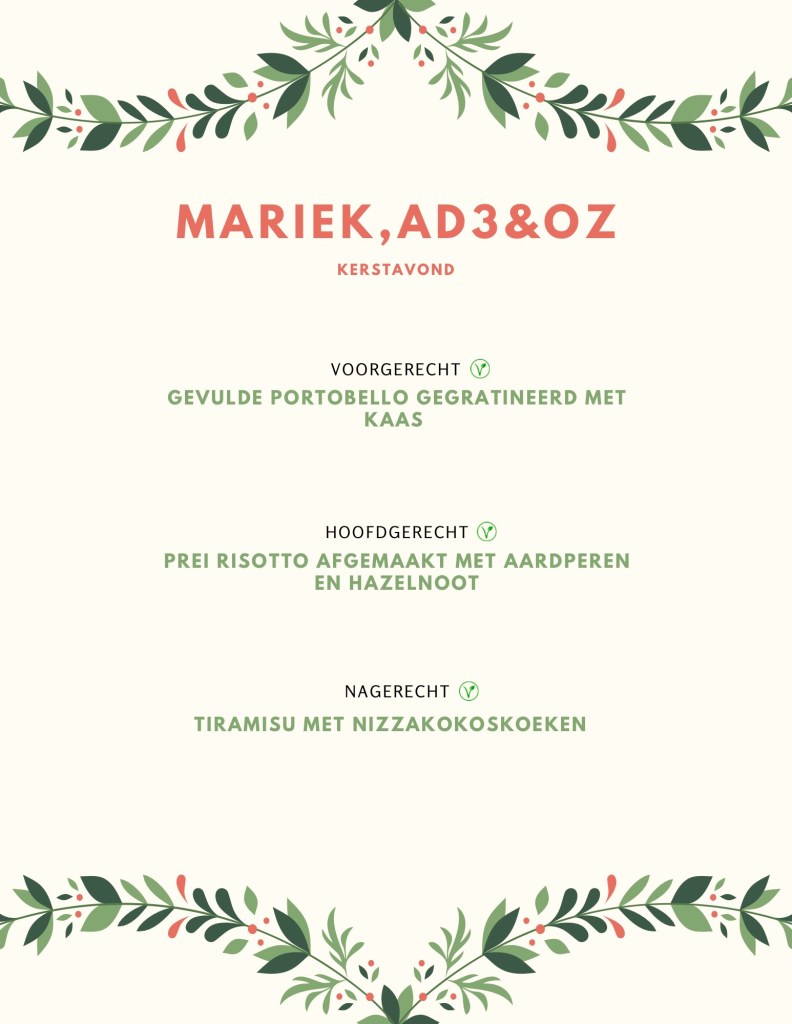 MARIEK,AD3&OZ

KERSTAVOND

VOORGERECHT

GEVULDE PORTOBELLO GEGRATINEERD MET KAAS

HOOFDGERECHT

PREI RISOTTO AFGEMAAKT MET AARDPEREN EN HAZELNOOT

NAGERECHT

TIRAMISU MET NIZZAKOKOSKOEKEN